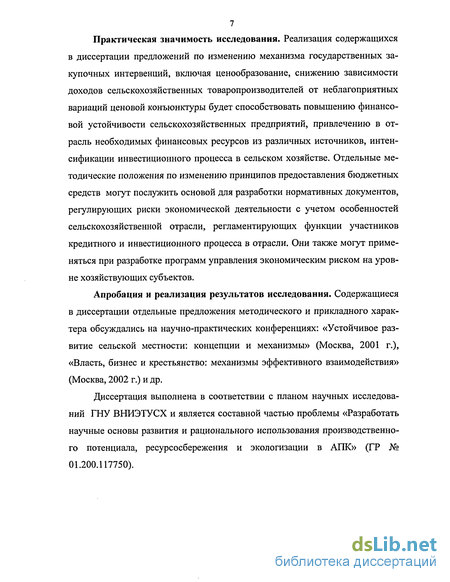 7

**Практическая значимость исследования.** Реализация содержащихся в диссертации предложений по изменению механизма государственных закупочных интервенций, включая ценообразование, снижению зависимости доходов сельскохозяйственных товаропроизводителей от неблагоприятных вариаций ценовой конъюнктуры будет способствовать повышению финансовой устойчивости сельскохозяйственных предприятий, привлечению в отрасль необходимых финансовых ресурсов из различных источников, интенсификации инвестиционного процесса в сельском хозяйстве. Отдельные методические положения по изменению принципов предоставления бюджетных средств могут послужить основой для разработки нормативных документов, регулирующих риски экономической деятельности с учетом особенностей сельскохозяйственной отрасли, регламентирующих функции участников кредитного и инвестиционного процесса в отрасли. Они также могут применяться при разработке программ управления экономическим риском на уровне хозяйствующих субъектов.

**Апробация и реализация результатов исследования.** Содержащиеся в диссертации отдельные предложения методического и прикладного характера обсуждались на научно-практических конференциях: «Устойчивое развитие сельской местности: концепции и механизмы» (Москва, 2001 г.), «Власть, бизнес и крестьянство: механизмы эффективного взаимодействия» (Москва, 2002 г.) и др.

Диссертация выполнена в соответствии с планом научных исследований ГНУ ВНИЭТУСХ и является составной частью проблемы «Разработать научные основы развития и рационального использования производственного потенциала, ресурсосбережения и экологизации в АПК» (ГР № 01.200.117750).

dsLib.net
библиотека диссертаций